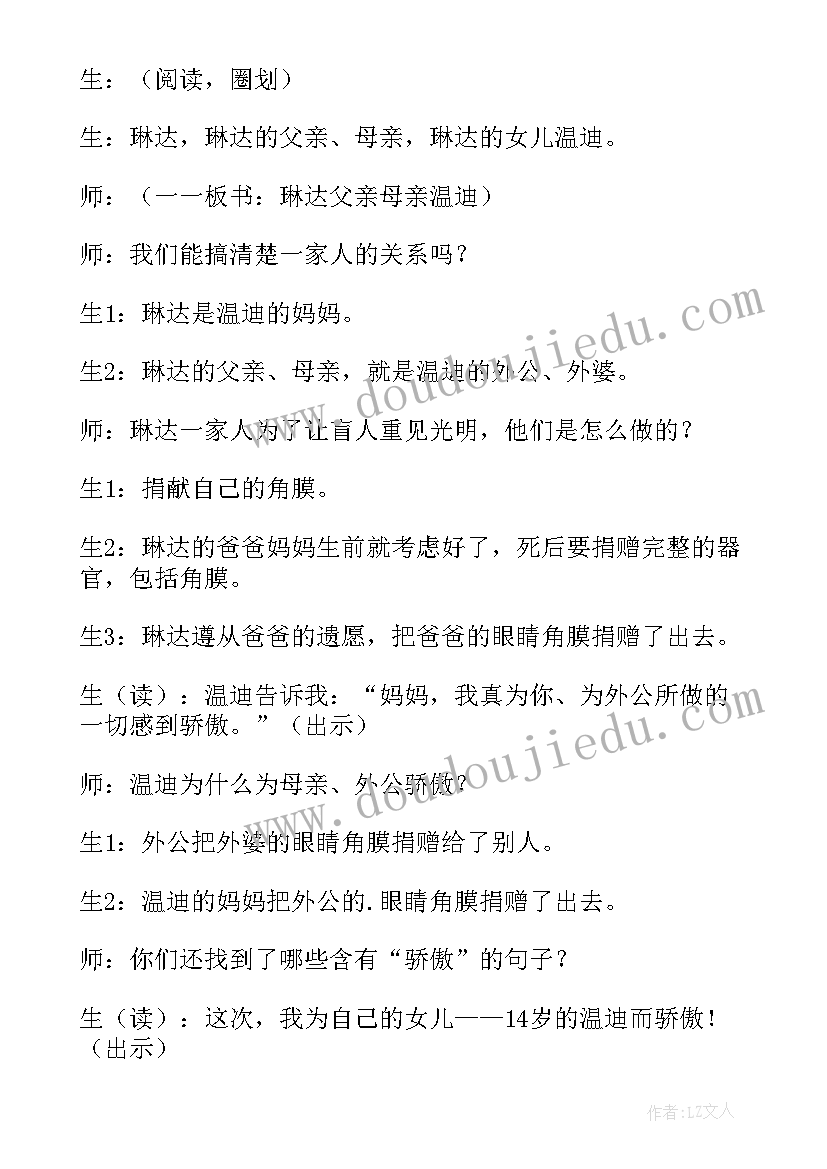 生：（阅读，圈划）

生：琳达，琳达的父亲、母亲，琳达的女儿温迪。

师：（一一板书：琳达父亲母亲温迪）

师：我们能搞清楚一家人的关系吗？

生1：琳达是温迪的妈妈。

生2：琳达的父亲、母亲，就是温迪的外公、外婆。

师：琳达一家人为了让盲人重见光明，他们是怎么做的？

生1：捐献自己的角膜。

生2：琳达的爸爸妈妈生前就考虑好了，死后要捐赠完整的器官，包括角膜。

生3：琳达遵从爸爸的遗愿，把爸爸的眼睛角膜捐赠了出去。

生（读）：温迪告诉我：“妈妈，我真为你、为外公所做的一切感到骄傲。”（出示）

师：温迪为什么为母亲、外公骄傲？

生1：外公把外婆的眼睛角膜捐赠给了别人。

生2：温迪的妈妈把外公的.眼睛角膜捐赠了出去。

师：你们还找到了哪些含有“骄傲”的句子？

生（读）：这次，我为自己的女儿——14岁的温迪而骄傲！（出示）

www.doudoujiedu.com

www.doudoujiedu.com

作者：LZ文人